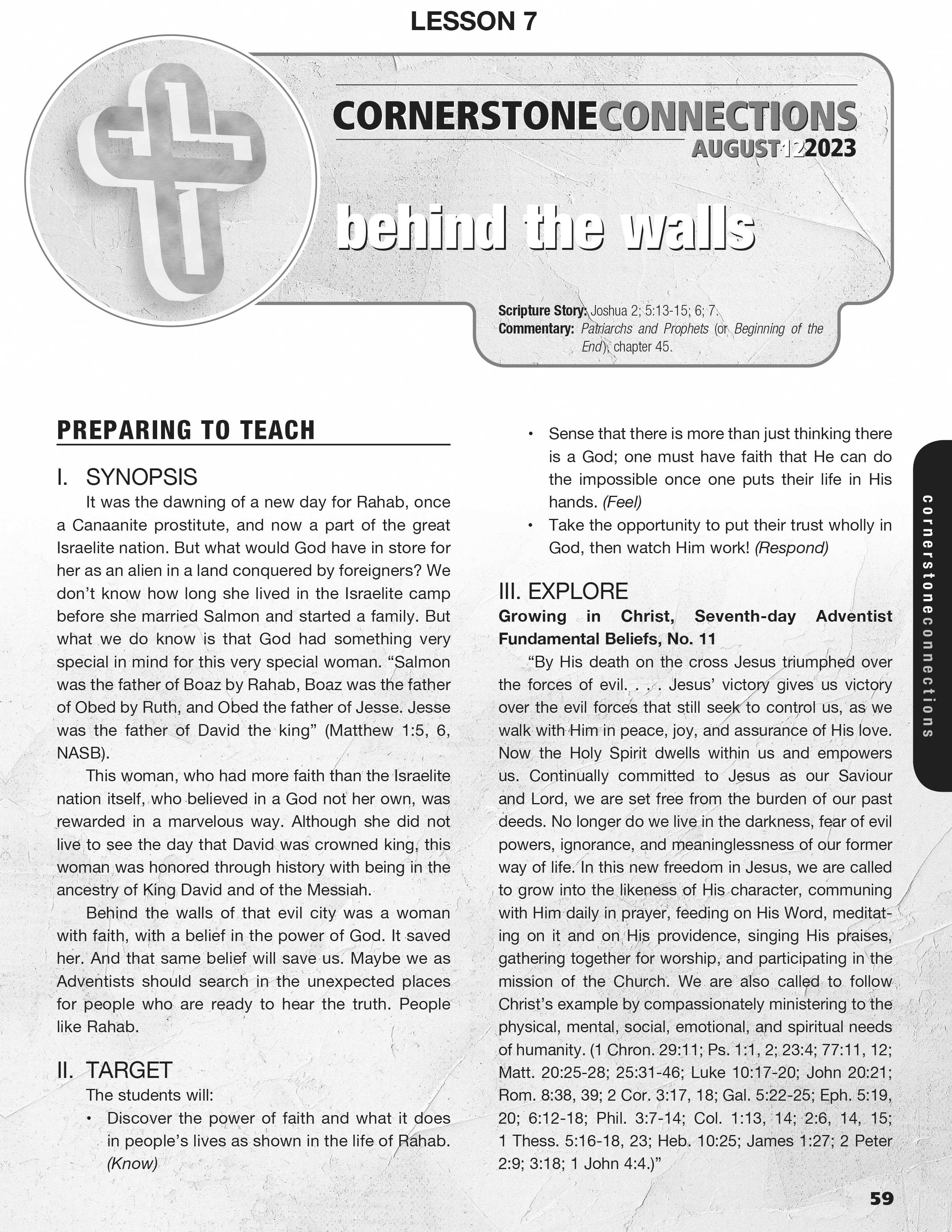 LESSON 7

CORNERSTONECONNECTIONS
AUGUST 12 2023

behind the walls

Scripture Story: Joshua 2; 5:13-15; 6; 7.
Commentary: Patriarchs and Prophets (or Beginning of the End), chapter 45.

PREPARING TO TEACH

I. SYNOPSIS
It was the dawning of a new day for Rahab, once a Canaanite prostitute, and now a part of the great Israelite nation. But what would God have in store for her as an alien in a land conquered by foreigners? We don't know how long she lived in the Israelite camp before she married Salmon and started a family. But what we do know is that God had something very special in mind for this very special woman. "Salmon was the father of Boaz by Rahab, Boaz was the father of Obed by Ruth, and Obed the father of Jesse. Jesse was the father of David the king" (Matthew 1:5, 6, NASB).

This woman, who had more faith than the Israelite nation itself, who believed in a God not her own, was rewarded in a marvelous way. Although she did not live to see the day that David was crowned king, this woman was honored through history with being in the ancestry of King David and of the Messiah.

Behind the walls of that evil city was a woman with faith, with a belief in the power of God. It saved her. And that same belief will save us. Maybe we as Adventists should search in the unexpected places for people who are ready to hear the truth. People like Rahab.

II. TARGET
The students will:
• Discover the power of faith and what it does in people's lives as shown in the life of Rahab. (Know)
• Sense that there is more than just thinking there is a God; one must have faith that He can do the impossible once one puts their life in His hands. (Feel)
• Take the opportunity to put their trust wholly in God, then watch Him work! (Respond)

III. EXPLORE
Growing in Christ, Seventh-day Adventist Fundamental Beliefs, No. 11
"By His death on the cross Jesus triumphed over the forces of evil. . . . Jesus' victory gives us victory over the evil forces that still seek to control us, as we walk with Him in peace, joy, and assurance of His love. Now the Holy Spirit dwells within us and empowers us. Continually committed to Jesus as our Saviour and Lord, we are set free from the burden of our past deeds. No longer do we live in the darkness, fear of evil powers, ignorance, and meaninglessness of our former way of life. In this new freedom in Jesus, we are called to grow into the likeness of His character, communing with Him daily in prayer, feeding on His Word, meditating on it and on His providence, singing His praises, gathering together for worship, and participating in the mission of the Church. We are also called to follow Christ's example by compassionately ministering to the physical, mental, social, emotional, and spiritual needs of humanity. (1 Chron. 29:11; Ps. 1:1, 2; 23:4; 77:11, 12; Matt. 20:25-28; 25:31-46; Luke 10:17-20; John 20:21; Rom. 8:38, 39; 2 Cor. 3:17, 18; Gal. 5:22-25; Eph. 5:19, 20; 6:12-18; Phil. 3:7-14; Col. 1:13, 14; 2:6, 14, 15; 1 Thess. 5:16-18, 23; Heb. 10:25; James 1:27; 2 Peter 2:9; 3:18; 1 John 4:4.)"

cornerstoneconnections

59